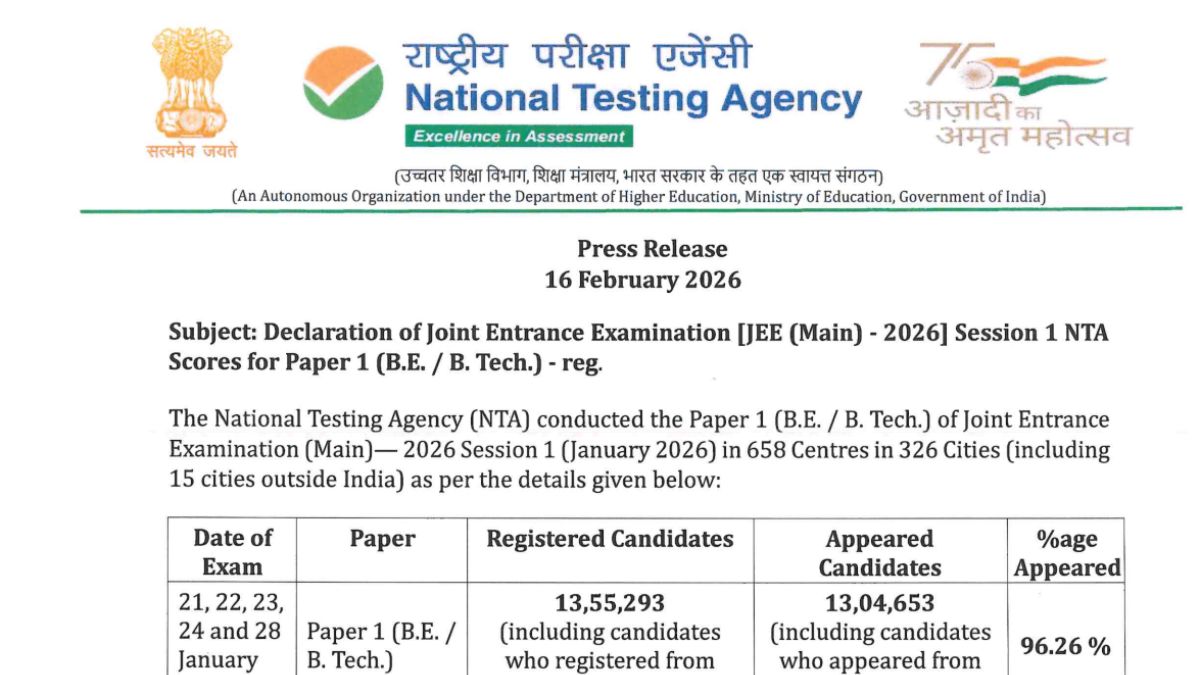 सत्यमेव जयते

राष्ट्रीय परीक्षा एजेंसी
National Testing Agency
Excellence in Assessment

75
आज़ादी का
अमृत महोत्सव

(उच्चतर शिक्षा विभाग, शिक्षा मंत्रालय, भारत सरकार के तहत एक स्वायत्त संगठन)
(An Autonomous Organization under the Department of Higher Education, Ministry of Education, Government of India)

Press Release
16 February 2026

Subject: Declaration of Joint Entrance Examination [JEE (Main) - 2026] Session 1 NTA Scores for Paper 1 (B.E. / B. Tech.) - reg.

The National Testing Agency (NTA) conducted the Paper 1 (B.E. / B. Tech.) of Joint Entrance Examination (Main)— 2026 Session 1 (January 2026) in 658 Centres in 326 Cities (including 15 cities outside India) as per the details given below:

| Date of Exam | Paper | Registered Candidates | Appeared Candidates | %age Appeared |
|---|---|---|---|---|
| 21, 22, 23, 24 and 28 January | Paper 1 (B.E. / B. Tech.) | 13,55,293 (including candidates who registered from | 13,04,653 (including candidates who appeared from | 96.26 % |